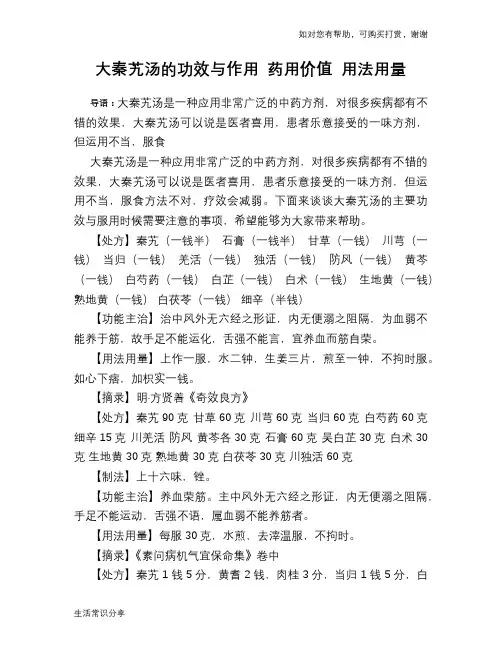 如对您有帮助，可购买打赏，谢谢

大秦艽汤的功效与作用 药用价值 用法用量

导语：大秦艽汤是一种应用非常广泛的中药方剂，对很多疾病都有不错的效果，大秦艽汤可以说是医者喜用，患者乐意接受的一味方剂，但运用不当，服食

大秦艽汤是一种应用非常广泛的中药方剂，对很多疾病都有不错的效果，大秦艽汤可以说是医者喜用，患者乐意接受的一味方剂，但运用不当，服食方法不对，疗效会减弱。下面来谈谈大秦艽汤的主要功效与服用时候需要注意的事项，希望能够为大家带来帮助。

【处方】秦艽（一钱半） 石膏（一钱半） 甘草（一钱） 川芎（一钱） 当归（一钱） 羌活（一钱） 独活（一钱） 防风（一钱） 黄芩（一钱） 白芍药（一钱） 白芷（一钱） 白术（一钱） 生地黄（一钱） 熟地黄（一钱） 白茯苓（一钱） 细辛（半钱）

【功能主治】治中风外无六经之形证，内无便溺之阻隔，为血弱不能养于筋，故手足不能运化，舌强不能言，宜养血而筋自荣。

【用法用量】上作一服，水二钟，生姜三片，煎至一钟，不拘时服。如心下痞，加枳实一钱。

【摘录】明·方贤着《奇效良方》

【处方】秦艽 90 克 甘草 60 克 川芎 60 克 当归 60 克 白芍药 60 克 细辛 15 克 川羌活 防风 黄芩各 30 克 石膏 60 克 吴白芷 30 克 白术 30 克 生地黄 30 克 熟地黄 30 克 白茯苓 30 克 川独活 60 克

【制法】上十六味，锉。

【功能主治】养血荣筋。主中风外无六经之形证，内无便溺之阻隔，手足不能运动，舌强不语，属血弱不能养筋者。

【用法用量】每服 30 克，水煎，去滓温服，不拘时。

【摘录】《素问病机气宜保命集》卷中

【处方】秦艽 1 钱 5 分，黄耆 2 钱，肉桂 3 分，当归 1 钱 5 分，白

生活常识分享